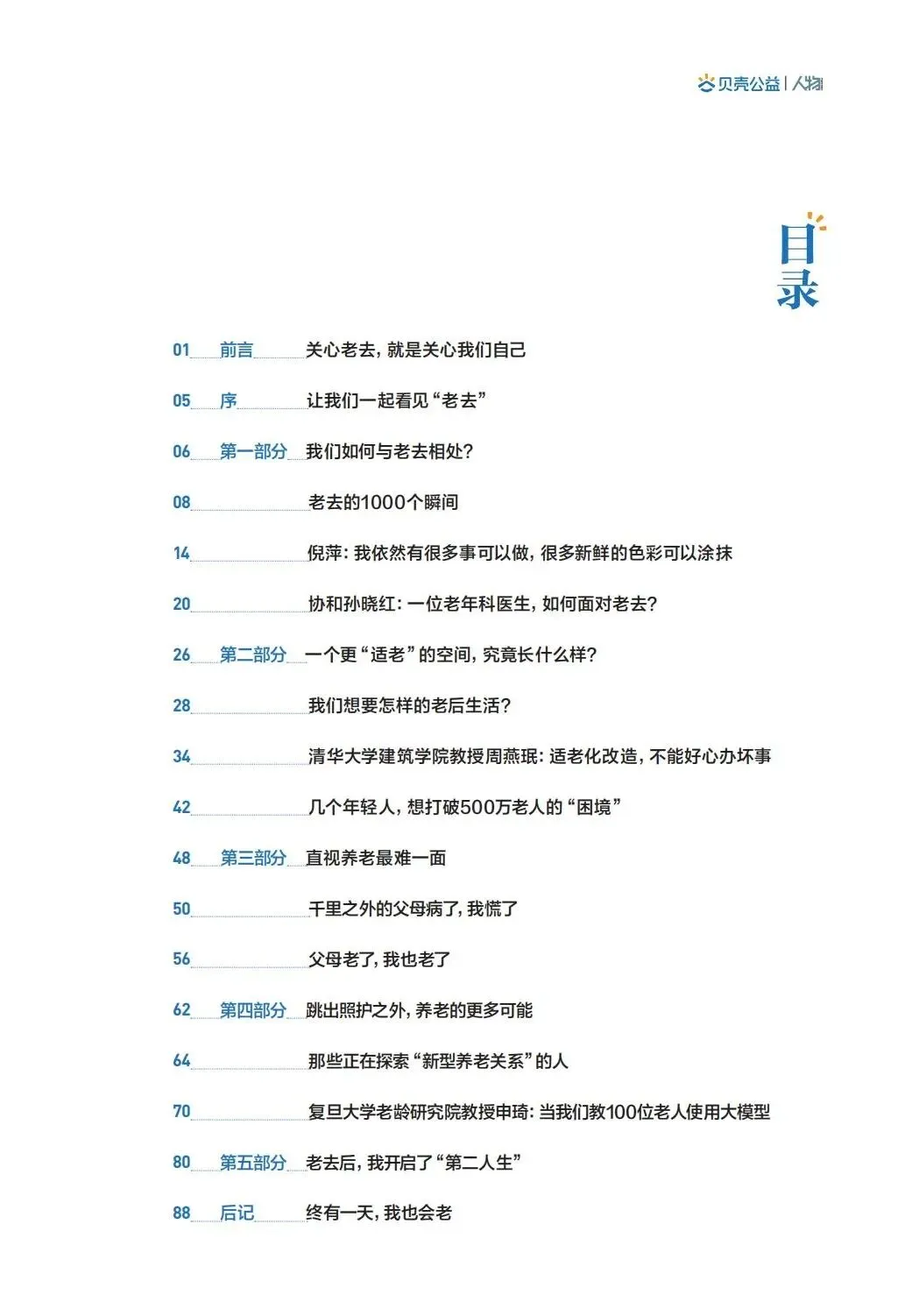 贝壳公益 | 人物

目录

01 前言 关心老去，就是关心我们自己

05 序 让我们一起看见“老去”

06 第一部分 我们如何与老去相处？

08 老去的1000个瞬间

14 倪萍：我依然有很多事可以做，很多新鲜的色彩可以涂抹

20 协和孙晓红：一位老年科医生，如何面对老去？

26 第二部分 一个更“适老”的空间，究竟长什么样？

28 我们想要怎样的老后生活？

34 清华大学建筑学院教授周燕珉：适老化改造，不能好心办坏事

42 几个年轻人，想打破500万老人的“困境”

48 第三部分 直视养老最难一面

50 千里之外的父母病了，我慌了

56 父母老了，我也老了

62 第四部分 跳出照护之外，养老的更多可能

64 那些正在探索“新型养老关系”的人

70 复旦大学老龄研究院教授申琦：当我们教100位老人使用大模型

80 第五部分 老去后，我开启了“第二人生”

88 后记 终有一天，我也会老